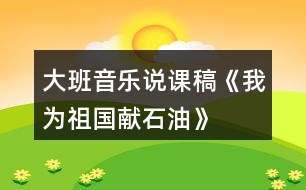 大班音乐说课稿《我为祖国献石油》